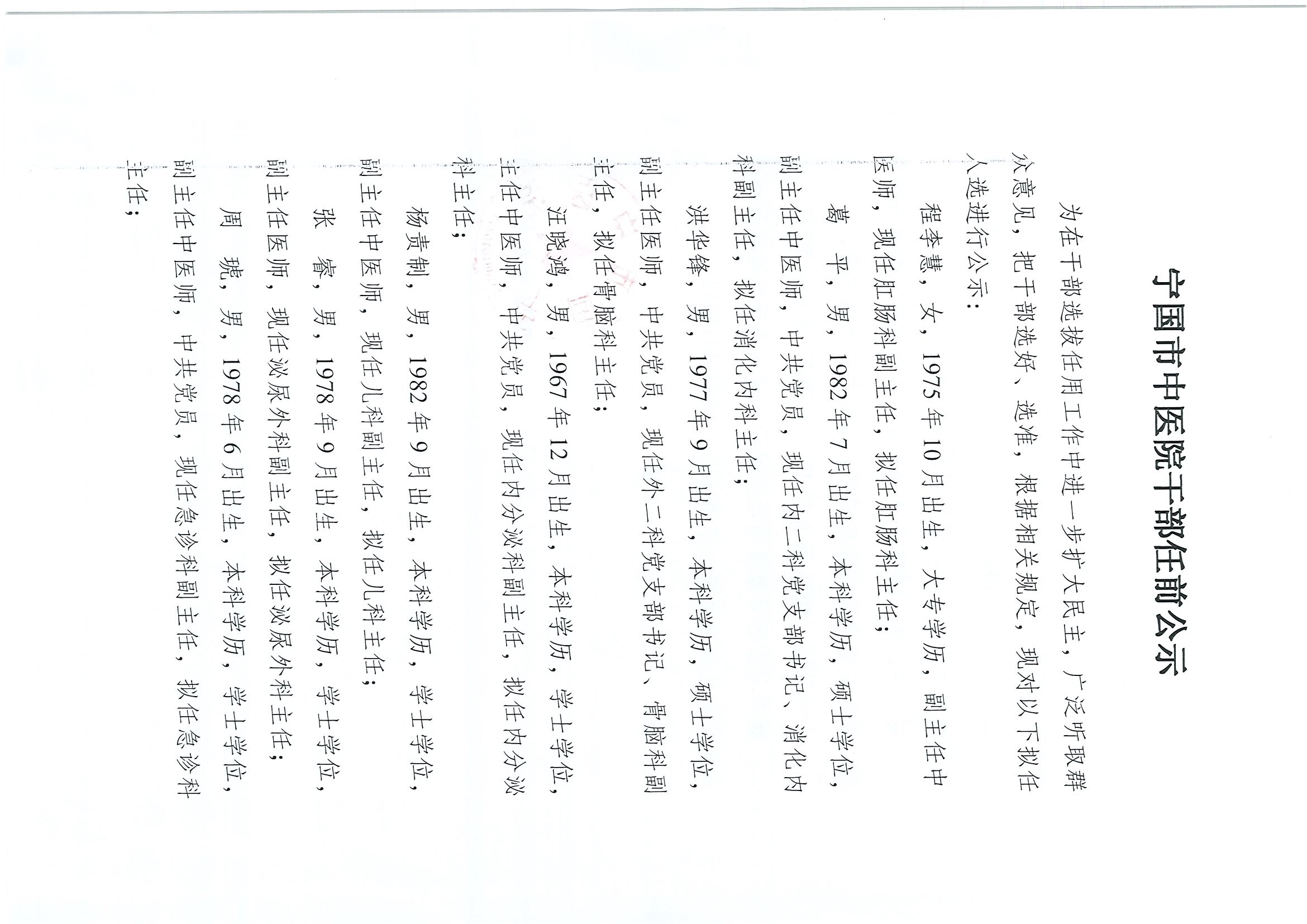 宁国市中医院干部任前公示

为在干部选拔任用工作中进一步扩大民主，广泛听取群众意见，把干部选好、选准，根据相关规定，现对以下拟任人选进行公示：

程李慧，女，1975年10月出生，大专学历，副主任中医师，现任肛肠科副主任，拟任肛肠科主任；

葛　平，男，1982年7月出生，本科学历，硕士学位，副主任中医师，中共党员，现任内二科党支部书记、消化内科副主任，拟任消化内科主任；

洪华锋，男，1977年9月出生，本科学历，硕士学位，副主任医师，中共党员，现任外二科党支部书记、骨脑科副主任，拟任骨脑科主任；

汪晓鸿，男，1967年12月出生，本科学历，学士学位，主任中医师，中共党员，现任内分泌科副主任，拟任内分泌科主任；

杨责制，男，1982年9月出生，本科学历，学士学位，副主任中医师，现任儿科副主任，拟任儿科主任；

张　睿，男，1978年9月出生，本科学历，学士学位，副主任医师，现任泌尿外科副主任，拟任泌尿外科主任；

周　琥，男，1978年6月出生，本科学历，学士学位，副主任中医师，中共党员，现任急诊科副主任，拟任急诊科主任；